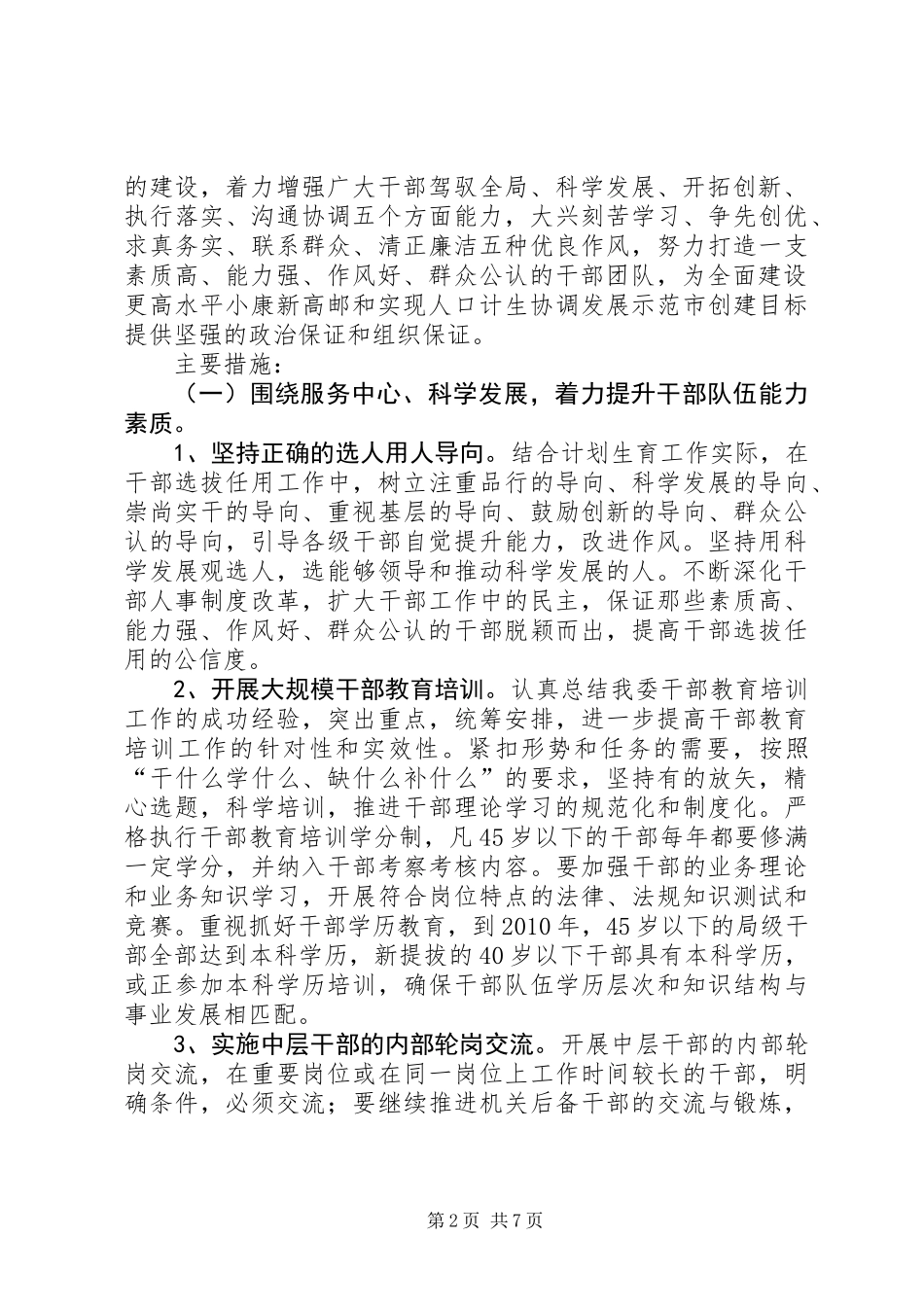 的建设，着力增强广大干部驾驭全局、科学发展、开拓创新、执行落实、沟通协调五个方面能力，大兴刻苦学习、争先创优、求真务实、联系群众、清正廉洁五种优良作风，努力打造一支素质高、能力强、作风好、群众公认的干部团队，为全面建设更高水平小康新高邮和实现人口计生协调发展示范市创建目标提供坚强的政治保证和组织保证。

主要措施：

（一）围绕服务中心、科学发展，着力提升干部队伍能力素质。

1、坚持正确的选人用人导向。结合计划生育工作实际，在干部选拔任用工作中，树立注重品行的导向、科学发展的导向、崇尚实干的导向、重视基层的导向、鼓励创新的导向、群众公认的导向，引导各级干部自觉提升能力，改进作风。坚持用科学发展观选人，选能够领导和推动科学发展的人。不断深化干部人事制度改革，扩大干部工作中的民主，保证那些素质高、能力强、作风好、群众公认的干部脱颖而出，提高干部选拔任用的公信度。

2、开展大规模干部教育培训。认真总结我委干部教育培训工作的成功经验，突出重点，统筹安排，进一步提高干部教育培训工作的针对性和实效性。紧扣形势和任务的需要，按照“干什么学什么、缺什么补什么”的要求，坚持有的放矢，精心选题，科学培训，推进干部理论学习的规范化和制度化。严格执行干部教育培训学分制，凡45岁以下的干部每年都要修满一定学分，并纳入干部考察考核内容。要加强干部的业务理论和业务知识学习，开展符合岗位特点的法律、法规知识测试和竞赛。重视抓好干部学历教育，到2010年，45岁以下的局级干部全部达到本科学历，新提拔的40岁以下干部具有本科学历，或正参加本科学历培训，确保干部队伍学历层次和知识结构与事业发展相匹配。

3、实施中层干部的内部轮岗交流。开展中层干部的内部轮岗交流，在重要岗位或在同一岗位上工作时间较长的干部，明确条件，必须交流；要继续推进机关后备干部的交流与锻炼，

第2页 共7页